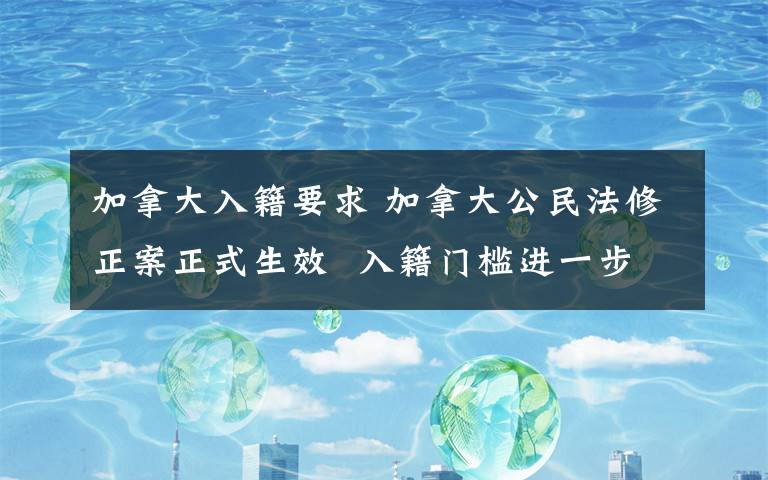 加拿大入籍要求 加拿大公民法修正案正式生效 入籍门槛进一步